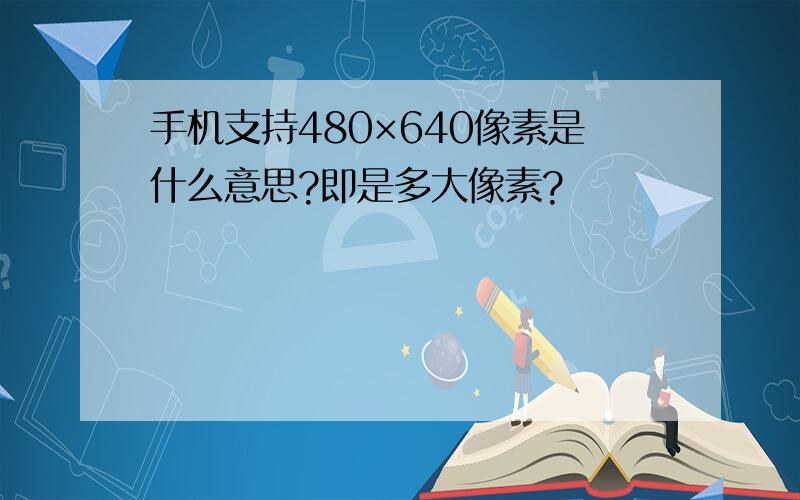 手机支持480×640像素是什么意思?即是多大像素?